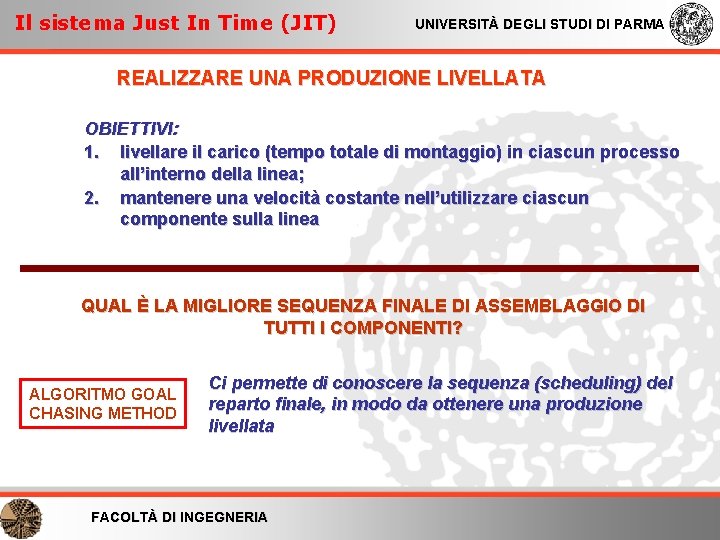 Il sistema Just In Time (JIT)

UNIVERSITÀ DEGLI STUDI DI PARMA

REALIZZARE UNA PRODUZIONE LIVELLATA

OBIETTIVI:
1. livellare il carico (tempo totale di montaggio) in ciascun processo all'interno della linea;
2. mantenere una velocità costante nell'utilizzare ciascun componente sulla linea

QUAL È LA MIGLIORE SEQUENZA FINALE DI ASSEMBLAGGIO DI TUTTI I COMPONENTI?

ALGORITMO GOAL CHASING METHOD

Ci permette di conoscere la sequenza (scheduling) del reparto finale, in modo da ottenere una produzione livellata

FACOLTÀ DI INGEGNERIA